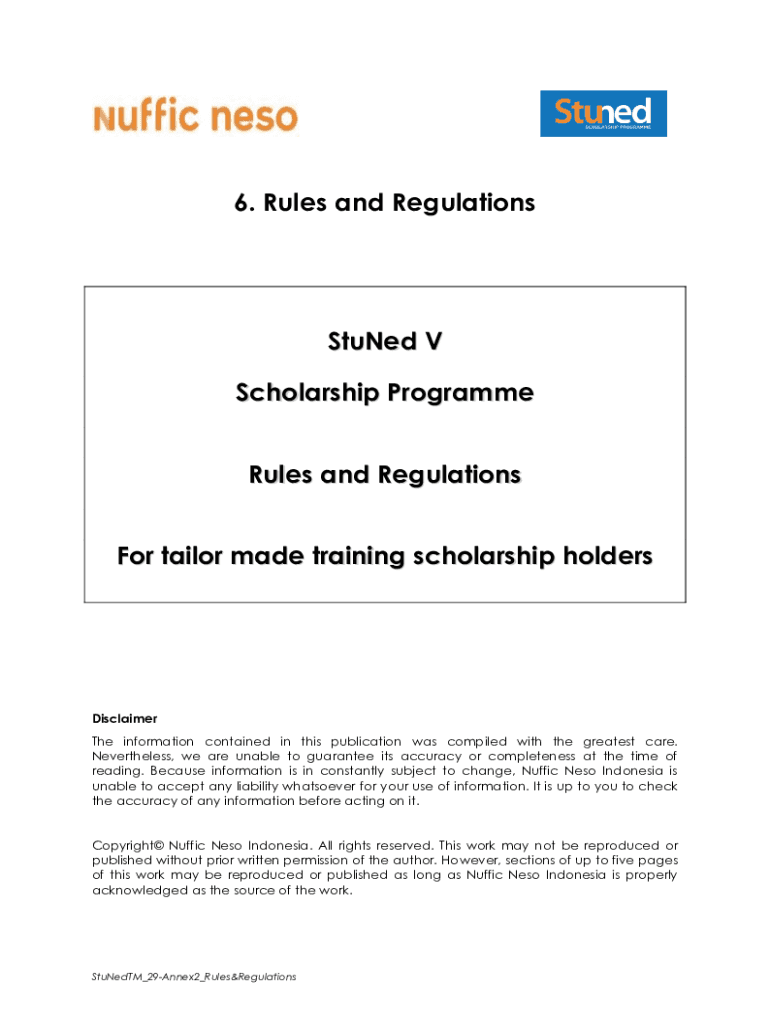 nuffic neso

Stuned
SCHOLARSHIP PROGRAMME

6. Rules and Regulations

StuNed V

Scholarship Programme

Rules and Regulations

For tailor made training scholarship holders

Disclaimer

The information contained in this publication was compiled with the greatest care. Nevertheless, we are unable to guarantee its accuracy or completeness at the time of reading. Because information is in constantly subject to change, Nuffic Neso Indonesia is unable to accept any liability whatsoever for your use of information. It is up to you to check the accuracy of any information before acting on it.

Copyright© Nuffic Neso Indonesia. All rights reserved. This work may not be reproduced or published without prior written permission of the author. However, sections of up to five pages of this work may be reproduced or published as long as Nuffic Neso Indonesia is properly acknowledged as the source of the work.

StuNedTM_29-Annex2_Rules&Regulations